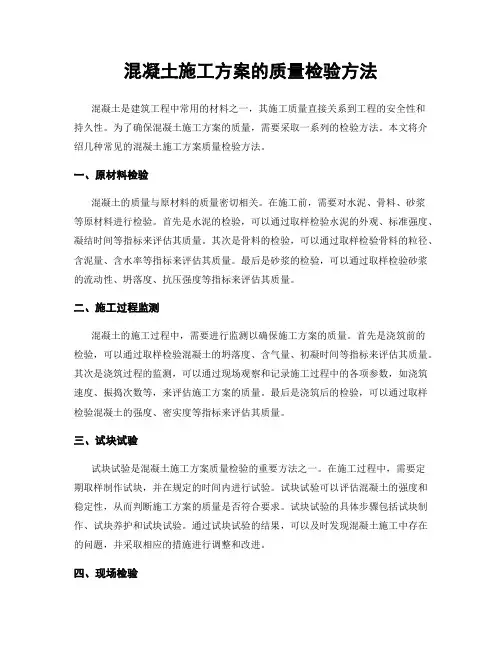 混凝土施工方案的质量检验方法

混凝土是建筑工程中常用的材料之一，其施工质量直接关系到工程的安全性和持久性。为了确保混凝土施工方案的质量，需要采取一系列的检验方法。本文将介绍几种常见的混凝土施工方案质量检验方法。

一、原材料检验

混凝土的质量与原材料的质量密切相关。在施工前，需要对水泥、骨料、砂浆等原材料进行检验。首先是水泥的检验，可以通过取样检验水泥的外观、标准强度、凝结时间等指标来评估其质量。其次是骨料的检验，可以通过取样检验骨料的粒径、含泥量、含水率等指标来评估其质量。最后是砂浆的检验，可以通过取样检验砂浆的流动性、坍落度、抗压强度等指标来评估其质量。

二、施工过程监测

混凝土的施工过程中，需要进行监测以确保施工方案的质量。首先是浇筑前的检验，可以通过取样检验混凝土的坍落度、含气量、初凝时间等指标来评估其质量。其次是浇筑过程的监测，可以通过现场观察和记录施工过程中的各项参数，如浇筑速度、振捣次数等，来评估施工方案的质量。最后是浇筑后的检验，可以通过取样检验混凝土的强度、密实度等指标来评估其质量。

三、试块试验

试块试验是混凝土施工方案质量检验的重要方法之一。在施工过程中，需要定期取样制作试块，并在规定的时间内进行试验。试块试验可以评估混凝土的强度和稳定性，从而判断施工方案的质量是否符合要求。试块试验的具体步骤包括试块制作、试块养护和试块试验。通过试块试验的结果，可以及时发现混凝土施工中存在的问题，并采取相应的措施进行调整和改进。

四、现场检验